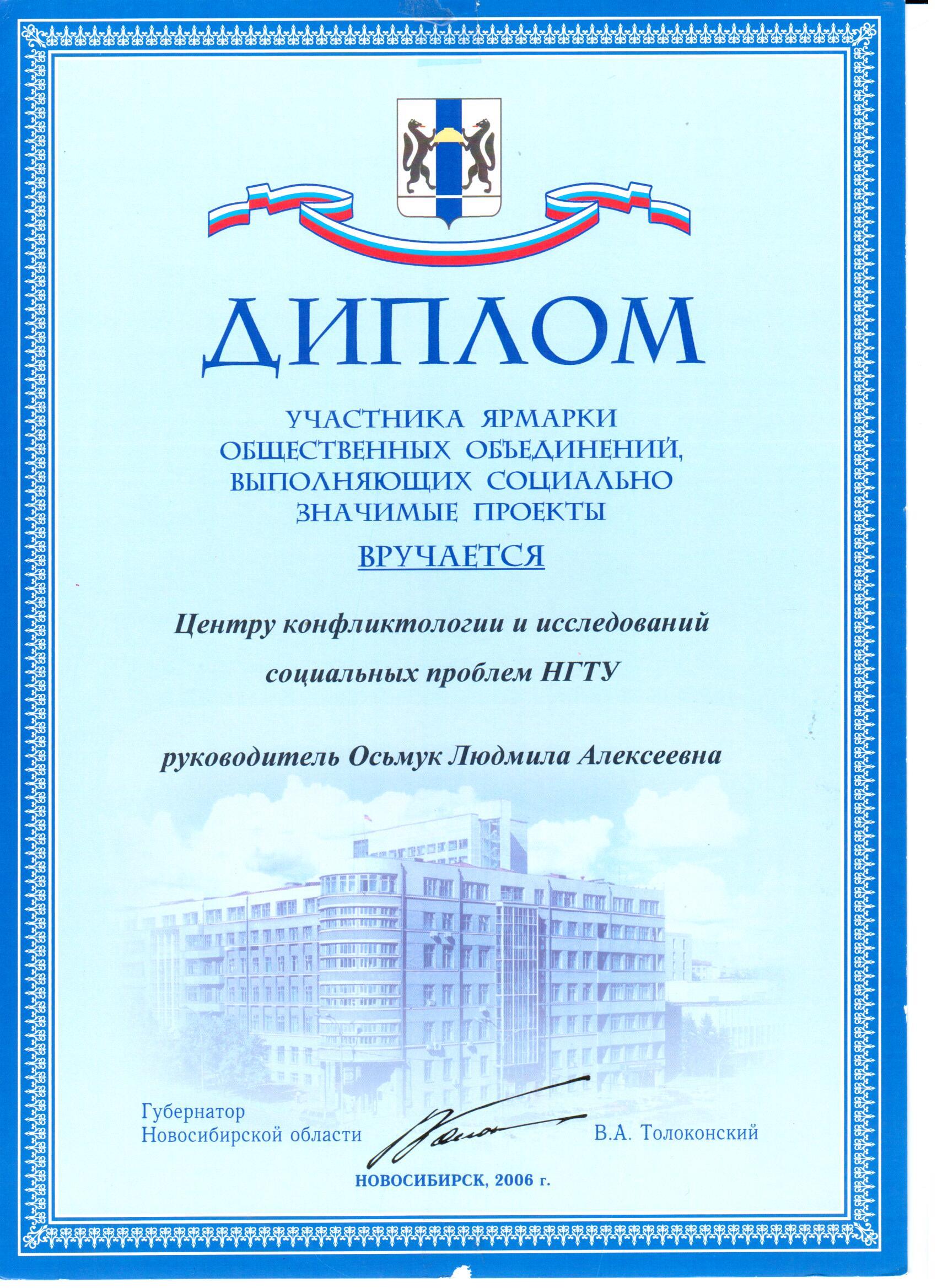 ДИПЛОМ

УЧАСТНИКА ЯРМАРКИ ОБЩЕСТВЕННЫХ ОБЪЕДИНЕНИЙ, ВЫПОЛНЯЮЩИХ СОЦИАЛЬНО ЗНАЧИМЫЕ ПРОЕКТЫ

ВРУЧАЕТСЯ

Центру конфликтологии и исследований социальных проблем НГТУ

руководитель Осьмук Людмила Алексеевна

Губернатор Новосибирской области

В.А. Толоконский

НОВОСИБИРСК, 2006 г.